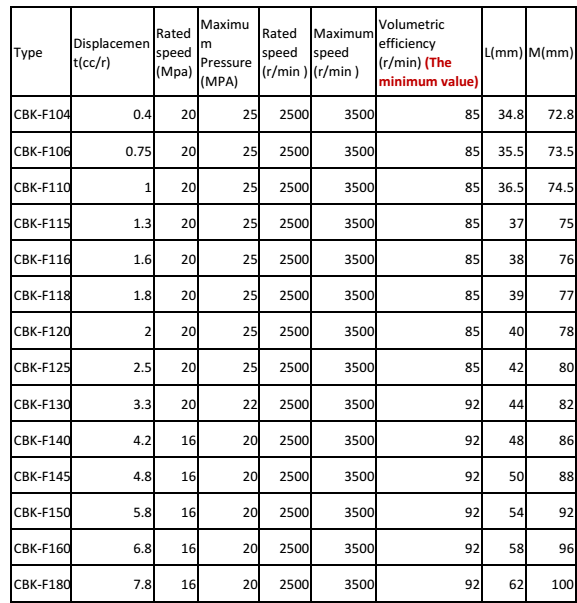 | Type | Displacement(cc/r) | Rated speed (Mpa) | Maximum Pressure (MPA) | Rated speed (r/min ) | Maximum speed (r/min ) | Volumetric efficiency (r/min) (The minimum value) | L(mm) | M(mm) |
|---|---|---|---|---|---|---|---|---|
| CBK-F104 | 0.4 | 20 | 25 | 2500 | 3500 | 85 | 34.8 | 72.8 |
| CBK-F106 | 0.75 | 20 | 25 | 2500 | 3500 | 85 | 35.5 | 73.5 |
| CBK-F110 | 1 | 20 | 25 | 2500 | 3500 | 85 | 36.5 | 74.5 |
| CBK-F115 | 1.3 | 20 | 25 | 2500 | 3500 | 85 | 37 | 75 |
| CBK-F116 | 1.6 | 20 | 25 | 2500 | 3500 | 85 | 38 | 76 |
| CBK-F118 | 1.8 | 20 | 25 | 2500 | 3500 | 85 | 39 | 77 |
| CBK-F120 | 2 | 20 | 25 | 2500 | 3500 | 85 | 40 | 78 |
| CBK-F125 | 2.5 | 20 | 25 | 2500 | 3500 | 85 | 42 | 80 |
| CBK-F130 | 3.3 | 20 | 22 | 2500 | 3500 | 92 | 44 | 82 |
| CBK-F140 | 4.2 | 16 | 20 | 2500 | 3500 | 92 | 48 | 86 |
| CBK-F145 | 4.8 | 16 | 20 | 2500 | 3500 | 92 | 50 | 88 |
| CBK-F150 | 5.8 | 16 | 20 | 2500 | 3500 | 92 | 54 | 92 |
| CBK-F160 | 6.8 | 16 | 20 | 2500 | 3500 | 92 | 58 | 96 |
| CBK-F180 | 7.8 | 16 | 20 | 2500 | 3500 | 92 | 62 | 100 |